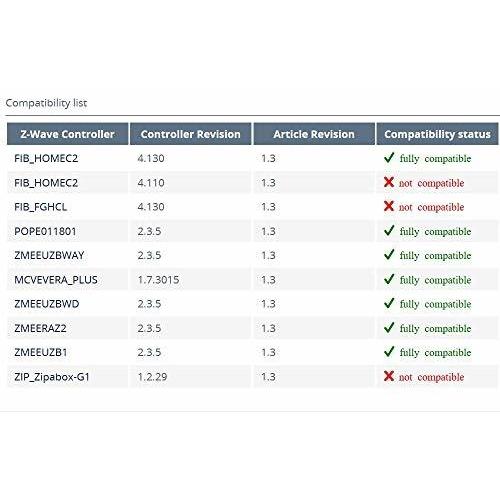 Compatibility list

| Z-Wave Controller | Controller Revision | Article Revision | Compatibility status |
|---|---|---|---|
| FIB_HOMEC2 | 4.130 | 1.3 | ✓ fully compatible |
| FIB_HOMEC2 | 4.110 | 1.3 | ✗ not compatible |
| FIB_FGHCL | 4.130 | 1.3 | ✗ not compatible |
| POPE011801 | 2.3.5 | 1.3 | ✓ fully compatible |
| ZMEEUZBWAY | 2.3.5 | 1.3 | ✓ fully compatible |
| MCVEVERA_PLUS | 1.7.3015 | 1.3 | ✓ fully compatible |
| ZMEEUZBWD | 2.3.5 | 1.3 | ✓ fully compatible |
| ZMEERAZ2 | 2.3.5 | 1.3 | ✓ fully compatible |
| ZMEEUZB1 | 2.3.5 | 1.3 | ✓ fully compatible |
| ZIP_Zipabox-G1 | 1.2.29 | 1.3 | ✗ not compatible |